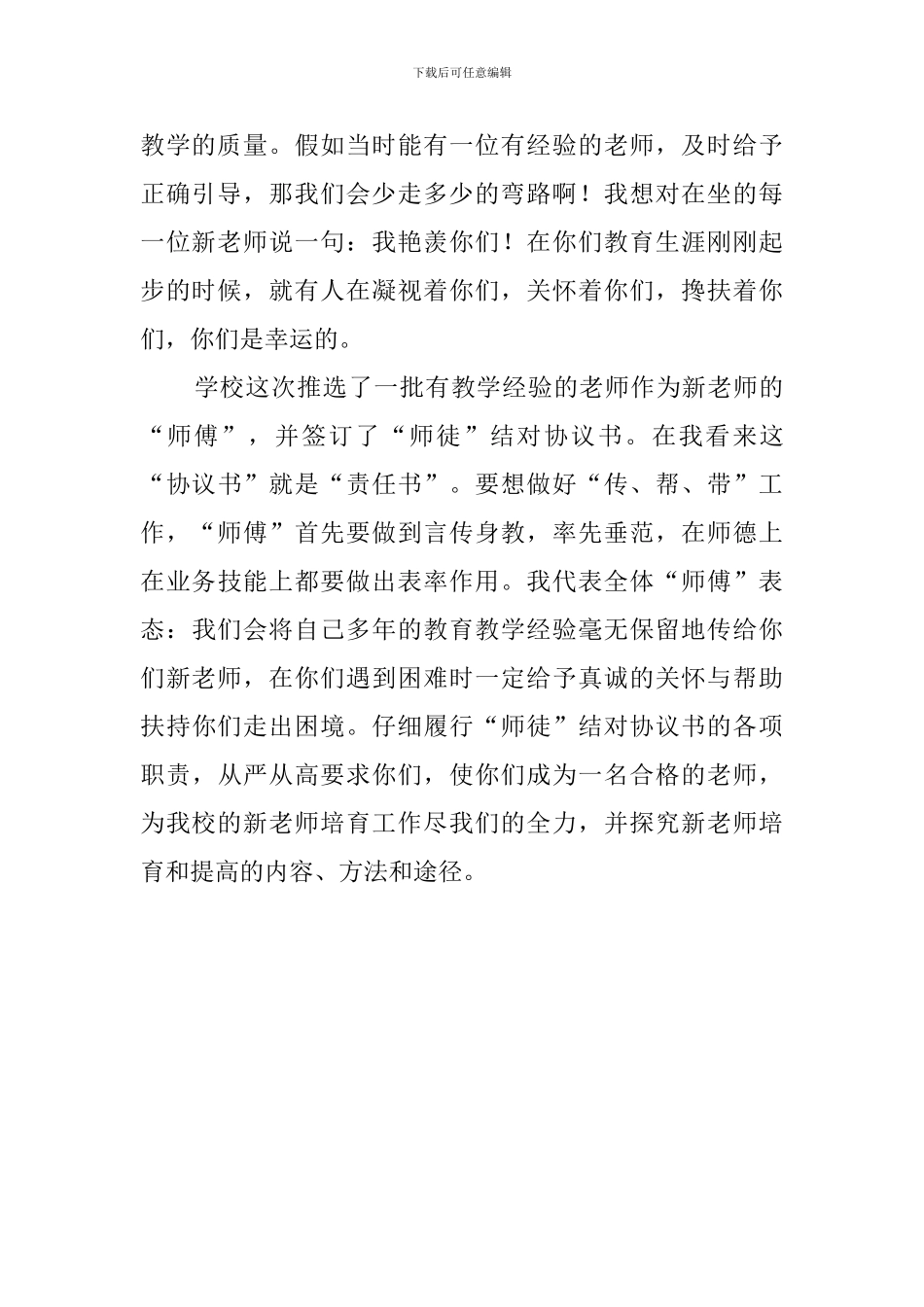 下载后可任意编辑

教学的质量。假如当时能有一位有经验的老师，及时给予正确引导，那我们会少走多少的弯路啊！我想对在坐的每一位新老师说一句：我艳羡你们！在你们教育生涯刚刚起步的时候，就有人在凝视着你们，关怀着你们，搀扶着你们，你们是幸运的。

学校这次推选了一批有教学经验的老师作为新老师的“师傅”，并签订了“师徒”结对协议书。在我看来这“协议书”就是“责任书”。要想做好“传、帮、带”工作，“师傅”首先要做到言传身教，率先垂范，在师德上在业务技能上都要做出表率作用。我代表全体“师傅”表态：我们会将自己多年的教育教学经验毫无保留地传给你们新老师，在你们遇到困难时一定给予真诚的关怀与帮助扶持你们走出困境。仔细履行“师徒”结对协议书的各项职责，从严从高要求你们，使你们成为一名合格的老师，为我校的新老师培育工作尽我们的全力，并探究新老师培育和提高的内容、方法和途径。